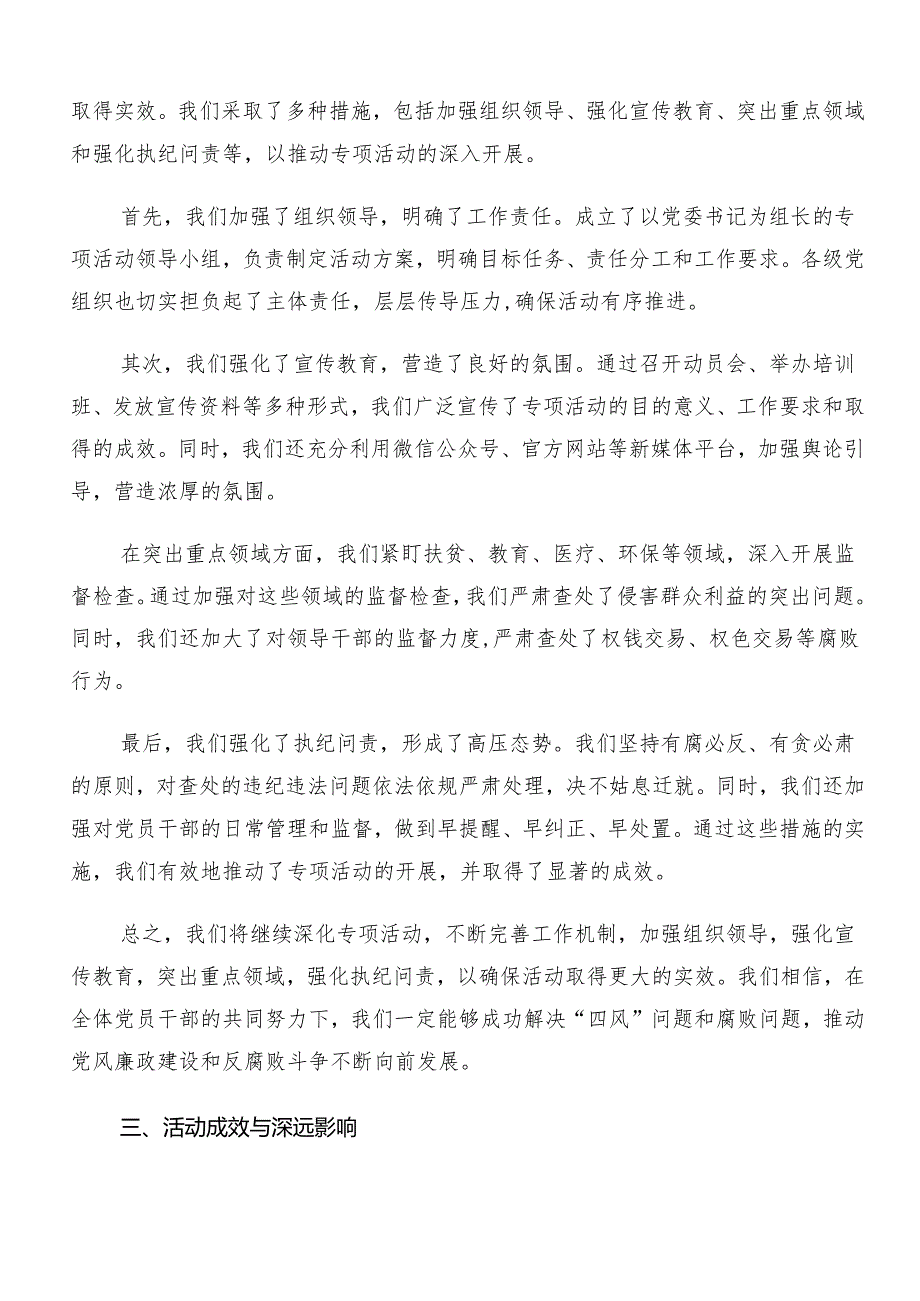 取得实效。我们采取了多种措施，包括加强组织领导、强化宣传教育、突出重点领域和强化执纪问责等，以推动专项活动的深入开展。

首先，我们加强了组织领导，明确了工作责任。成立了以党委书记为组长的专项活动领导小组，负责制定活动方案，明确目标任务、责任分工和工作要求。各级党组织也切实担负起了主体责任，层层传导压力，确保活动有序推进。

其次，我们强化了宣传教育，营造了良好的氛围。通过召开动员会、举办培训班、发放宣传资料等多种形式，我们广泛宣传了专项活动的目的意义、工作要求和取得的成效。同时，我们还充分利用微信公众号、官方网站等新媒体平台，加强舆论引导，营造浓厚的氛围。

在突出重点领域方面，我们紧盯扶贫、教育、医疗、环保等领域，深入开展监督检查。通过加强对这些领域的监督检查，我们严肃查处了侵害群众利益的突出问题。同时，我们还加大了对领导干部的监督力度，严肃查处了权钱交易、权色交易等腐败行为。

最后，我们强化了执纪问责，形成了高压态势。我们坚持有腐必反、有贪必肃的原则，对查处的违纪违法问题依法依规严肃处理，决不姑息迁就。同时，我们还加强对党员干部的日常管理和监督，做到早提醒、早纠正、早处置。通过这些措施的实施，我们有效地推动了专项活动的开展，并取得了显著的成效。

总之，我们将继续深化专项活动，不断完善工作机制，加强组织领导，强化宣传教育，突出重点领域，强化执纪问责，以确保活动取得更大的实效。我们相信，在全体党员干部的共同努力下，我们一定能够成功解决“四风”问题和腐败问题，推动党风廉政建设和反腐败斗争不断向前发展。

三、活动成效与深远影响